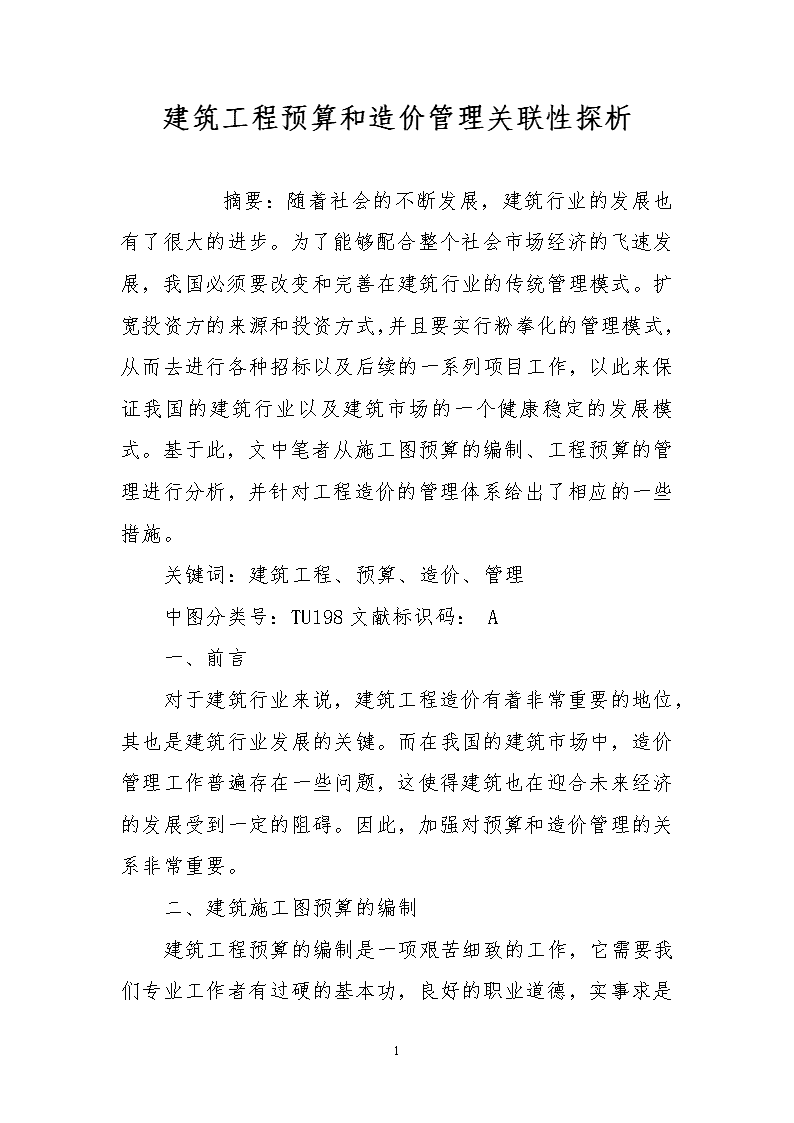 建筑工程预算和造价管理关联性探析

摘要：随着社会的不断发展，建筑行业的发展也有了很大的进步。为了能够配合整个社会市场经济的飞速发展，我国必须要改变和完善在建筑行业的传统管理模式。扩宽投资方的来源和投资方式，并且要实行粉拳化的管理模式，从而去进行各种招标以及后续的一系列项目工作，以此来保证我国的建筑行业以及建筑市场的一个健康稳定的发展模式。基于此，文中笔者从施工图预算的编制、工程预算的管理进行分析，并针对工程造价的管理体系给出了相应的一些措施。

关键词：建筑工程、预算、造价、管理

中图分类号：TU198 文献标识码： A

一、前言

对于建筑行业来说，建筑工程造价有着非常重要的地位，其也是建筑行业发展的关键。而在我国的建筑市场中，造价管理工作普遍存在一些问题，这使得建筑也在迎合未来经济的发展受到一定的阻碍。因此，加强对预算和造价管理的关系非常重要。

二、建筑施工图预算的编制

建筑工程预算的编制是一项艰苦细致的工作，它需要我们专业工作者有过硬的基本功，良好的职业道德，实事求是

1